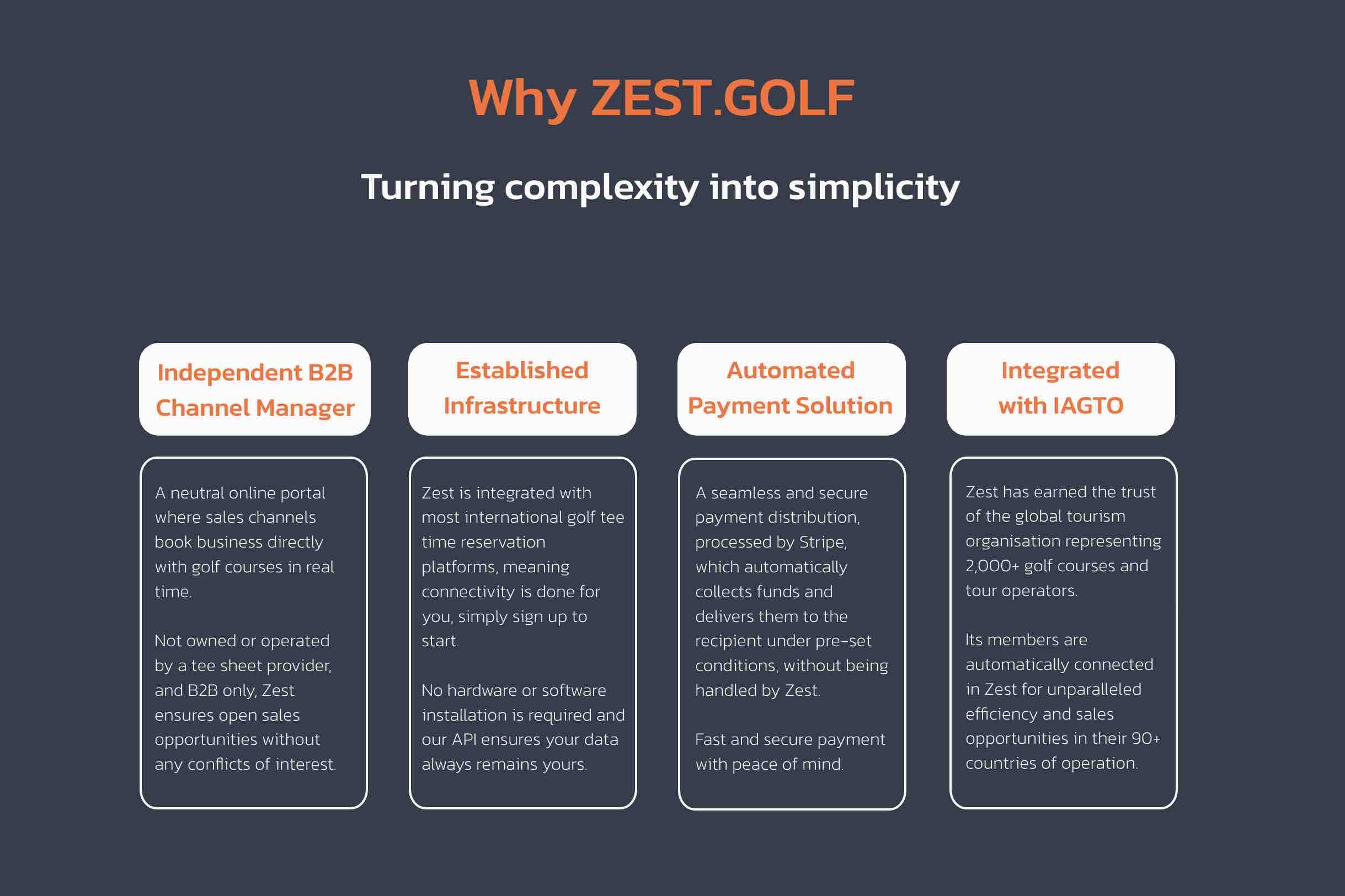 Why ZEST.GOLF

Turning complexity into simplicity

Independent B2B Channel Manager

A neutral online portal where sales channels book business directly with golf courses in real time.

Not owned or operated by a tee sheet provider, and B2B only, Zest ensures open sales opportunities without any conflicts of interest.

Established Infrastructure

Zest is integrated with most international golf tee time reservation platforms, meaning connectivity is done for you, simply sign up to start.

No hardware or software installation is required and our API ensures your data always remains yours.

Automated Payment Solution

A seamless and secure payment distribution, processed by Stripe, which automatically collects funds and delivers them to the recipient under pre-set conditions, without being handled by Zest.

Fast and secure payment with peace of mind.

Integrated with IAGTO

Zest has earned the trust of the global tourism organisation representing 2,000+ golf courses and tour operators.

Its members are automatically connected in Zest for unparalleled efficiency and sales opportunities in their 90+ countries of operation.